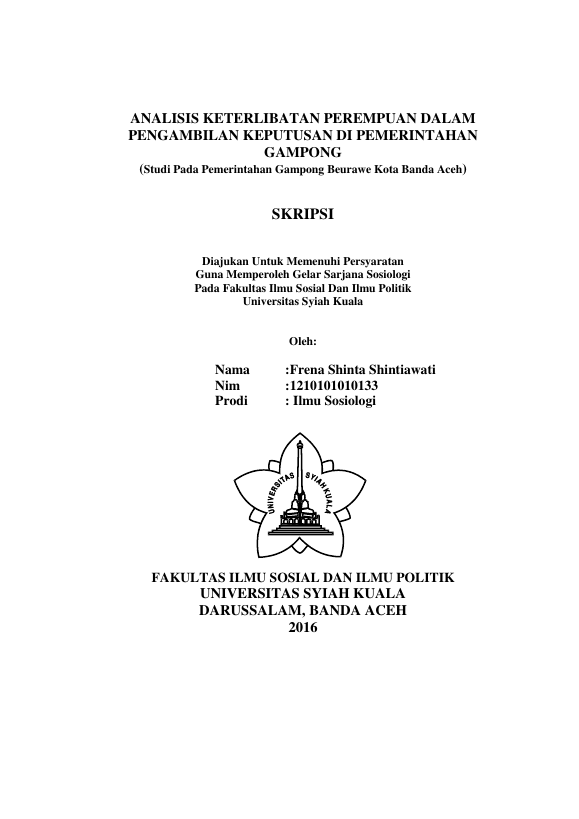 ANALISIS KETERLIBATAN PEREMPUAN DALAM PENGAMBILAN KEPUTUSAN DI PEMERINTAHAN GAMPONG
(Studi Pada Pemerintahan Gampong Beurawe Kota Banda Aceh)

SKRIPSI

Diajukan Untuk Memenuhi Persyaratan
Guna Memperoleh Gelar Sarjana Sosiologi
Pada Fakultas Ilmu Sosial Dan Ilmu Politik
Universitas Syiah Kuala

Oleh:

Nama :Frena Shinta Shintiawati
Nim :1210101010133
Prodi : Ilmu Sosiologi

UNIVERSITAS SYIAH KUALA

FAKULTAS ILMU SOSIAL DAN ILMU POLITIK
UNIVERSITAS SYIAH KUALA
DARUSSALAM, BANDA ACEH
2016